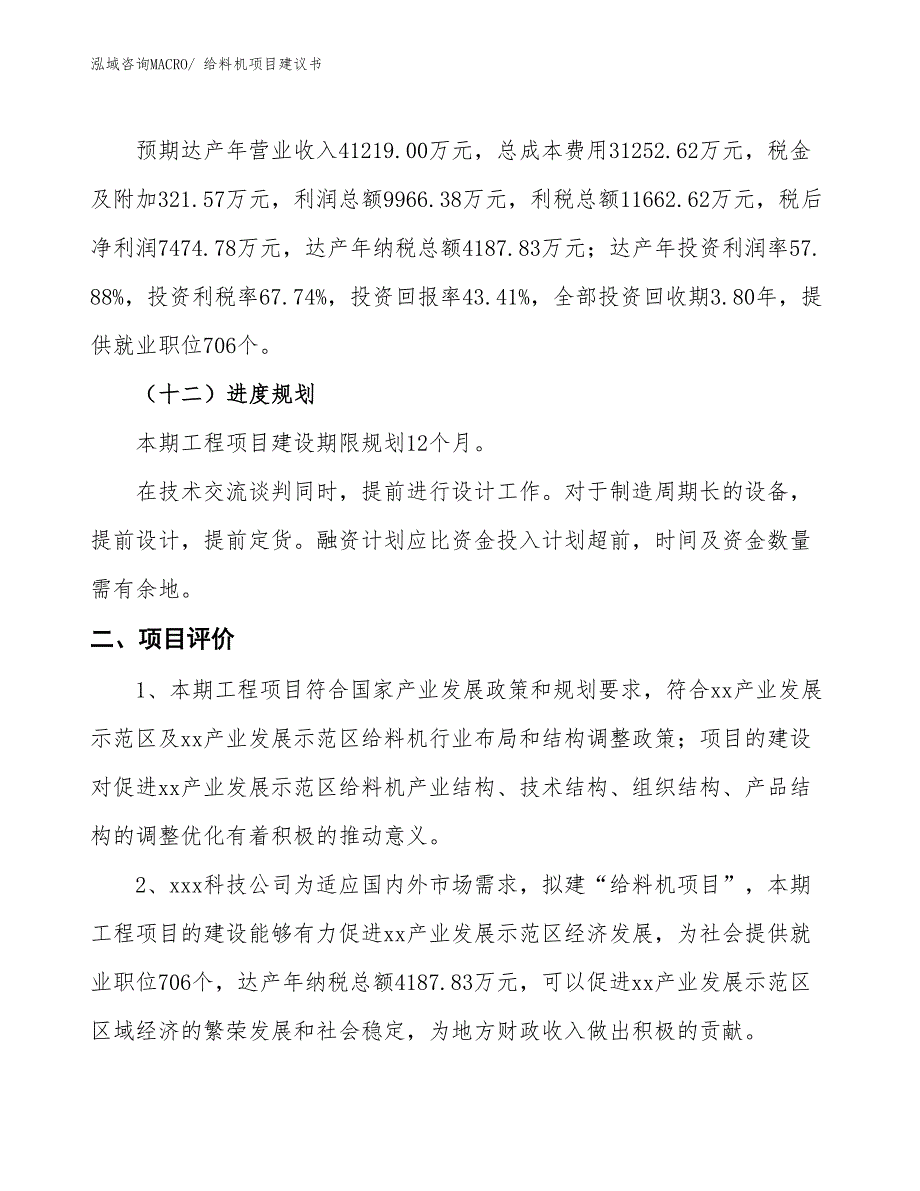 泓域咨询MACRO/ 给料机项目建议书

预期达产年营业收入41219.00万元，总成本费用31252.62万元，税金及附加321.57万元，利润总额9966.38万元，利税总额11662.62万元，税后净利润7474.78万元，达产年纳税总额4187.83万元；达产年投资利润率57.88%，投资利税率67.74%，投资回报率43.41%，全部投资回收期3.80年，提供就业职位706个。

（十二）进度规划

本期工程项目建设期限规划12个月。

在技术交流谈判同时，提前进行设计工作。对于制造周期长的设备，提前设计，提前定货。融资计划应比资金投入计划超前，时间及资金数量需有余地。

二、项目评价

1、本期工程项目符合国家产业发展政策和规划要求，符合xx产业发展示范区及xx产业发展示范区给料机行业布局和结构调整政策；项目的建设对促进xx产业发展示范区给料机产业结构、技术结构、组织结构、产品结构的调整优化有着积极的推动意义。

2、xxx科技公司为适应国内外市场需求，拟建“给料机项目”，本期工程项目的建设能够有力促进xx产业发展示范区经济发展，为社会提供就业职位706个，达产年纳税总额4187.83万元，可以促进xx产业发展示范区区域经济的繁荣发展和社会稳定，为地方财政收入做出积极的贡献。